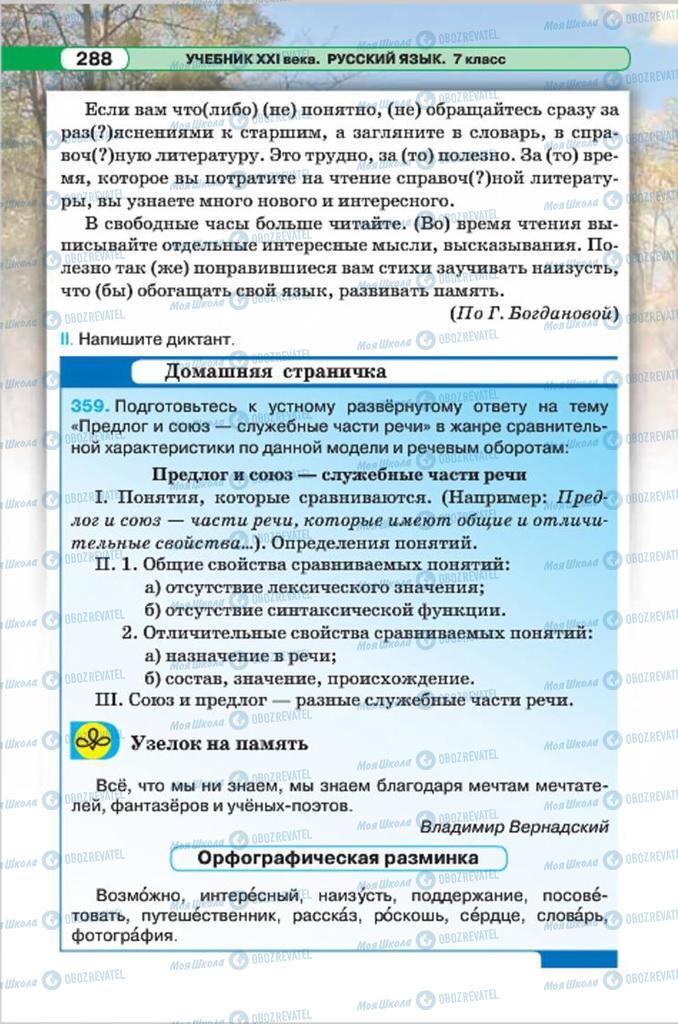 288 УЧЕБНИК XXI века. РУССКИЙ ЯЗЫК. 7 класс

Если вам что(либо) (не) понятно, (не) обращайтесь сразу за раз(?)яснениями к старшим, а загляните в словарь, в справоч(?)ную литературу. Это трудно, за (то) полезно. За (то) время, которое вы потратите на чтение справоч(?)ной литературы, вы узнаете много нового и интересного.

В свободные часы больше читайте. (Во) время чтения выписывайте отдельные интересные мысли, высказывания. Полезно так (же) понравившиеся вам стихи заучивать наизусть, что (бы) обогащать свой язык, развивать память.

(По Г. Богдановой)

II. Напишите диктант.

Домашняя страничка

359. Подготовьтесь к устному развёрнутому ответу на тему «Предлог и союз — служебные части речи» в жанре сравнительной характеристики по данной модели и речевым оборотам:

Предлог и союз — служебные части речи

I. Понятия, которые сравниваются. (Например: Предлог и союз — части речи, которые имеют общие и отличительные свойства...). Определения понятий.

II. 1. Общие свойства сравниваемых понятий:
а) отсутствие лексического значения;
б) отсутствие синтаксической функции.
2. Отличительные свойства сравниваемых понятий:
а) назначение в речи;
б) состав, значение, происхождение.

III. Союз и предлог — разные служебные части речи.

Узелок на память

Всё, что мы ни знаем, мы знаем благодаря мечтам мечтателей, фантазёров и учёных-поэтов.

Владимир Вернадский

Орфографическая разминка

Возмо́жно, интере́сный, наизу́сть, поддержание, посове́товать, путеше́ственник, расска́з, ро́скошь, се́рдце, слова́рь, фотогра́фия.

Моя Школа OBOZREVATEL